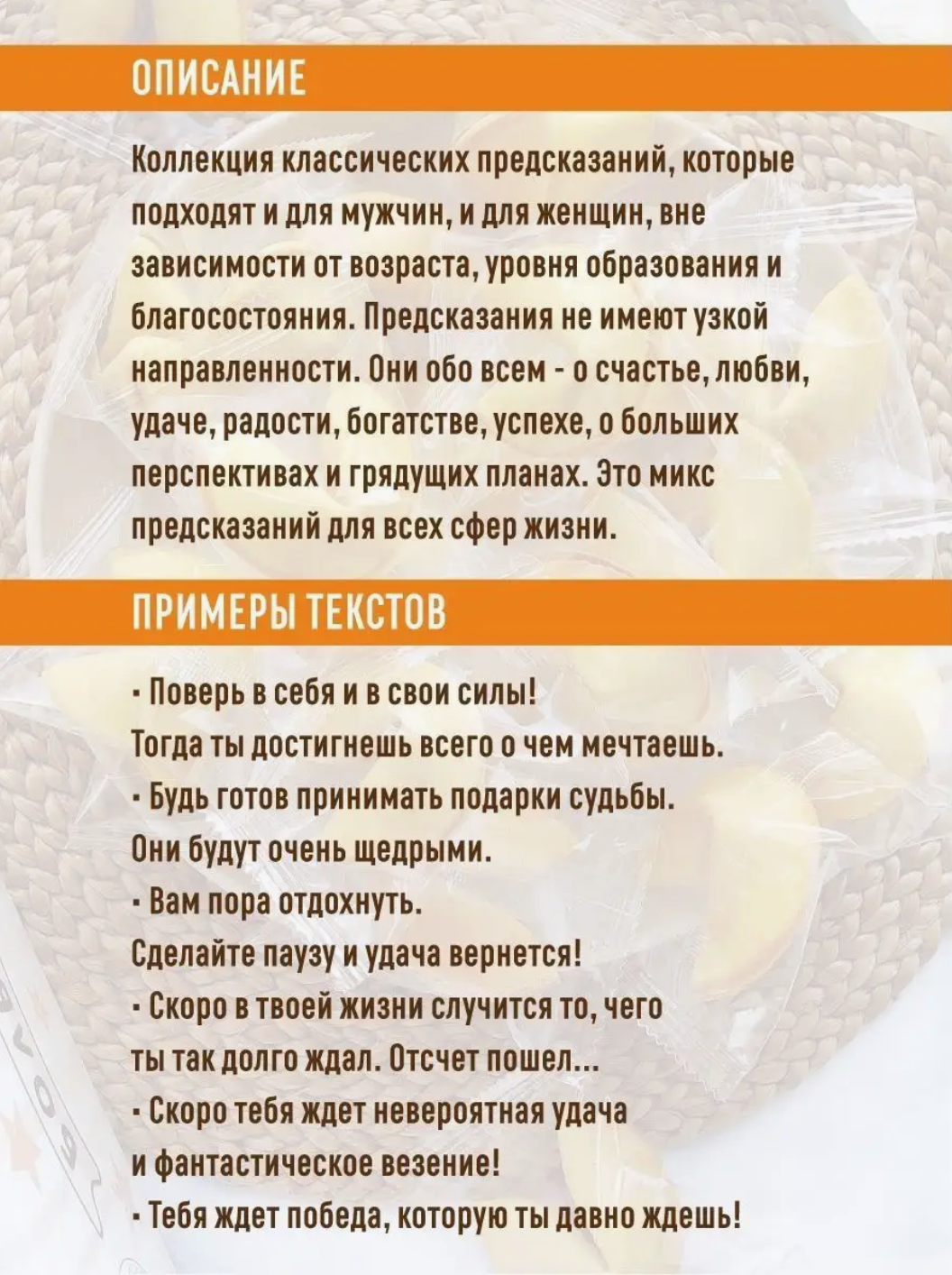 ОПИСАНИЕ

Коллекция классических предсказаний, которые подходят и для мужчин, и для женщин, вне зависимости от возраста, уровня образования и благосостояния. Предсказания не имеют узкой направленности. Они обо всем - о счастье, любви, удаче, радости, богатстве, успехе, о больших перспективах и грядущих планах. Это микс предсказаний для всех сфер жизни.

ПРИМЕРЫ ТЕКСТОВ

• Поверь в себя и в свои силы!
Тогда ты достигнешь всего о чем мечтаешь.
• Будь готов принимать подарки судьбы.
Они будут очень щедрыми.
• Вам пора отдохнуть.
Сделайте паузу и удача вернется!
• Скоро в твоей жизни случится то, чего ты так долго ждал. Отсчет пошел...
• Скоро тебя ждет невероятная удача и фантастическое везение!
• Тебя ждет победа, которую ты давно ждешь!